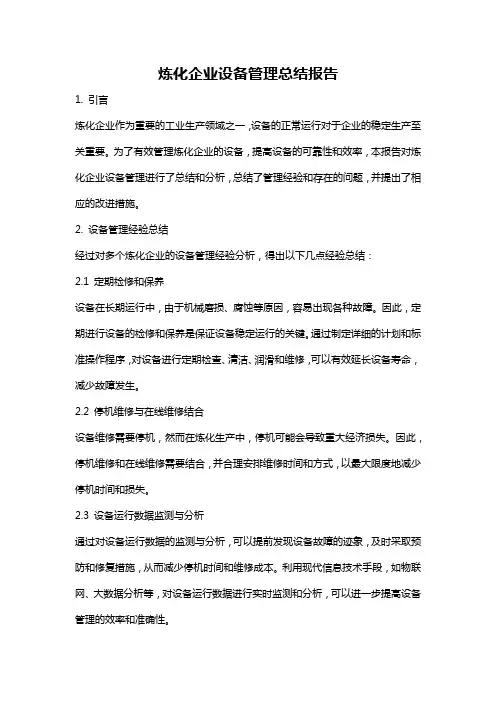 炼化企业设备管理总结报告

1. 引言

炼化企业作为重要的工业生产领域之一，设备的正常运行对于企业的稳定生产至关重要。为了有效管理炼化企业的设备，提高设备的可靠性和效率，本报告对炼化企业设备管理进行了总结和分析，总结了管理经验和存在的问题，并提出了相应的改进措施。

2. 设备管理经验总结

经过对多个炼化企业的设备管理经验分析，得出以下几点经验总结：

2.1 定期检修和保养

设备在长期运行中，由于机械磨损、腐蚀等原因，容易出现各种故障。因此，定期进行设备的检修和保养是保证设备稳定运行的关键。通过制定详细的计划和标准操作程序，对设备进行定期检查、清洁、润滑和维修，可以有效延长设备寿命，减少故障发生。

2.2 停机维修与在线维修结合

设备维修需要停机，然而在炼化生产中，停机可能会导致重大经济损失。因此，停机维修和在线维修需要结合，并合理安排维修时间和方式，以最大限度地减少停机时间和损失。

2.3 设备运行数据监测与分析

通过对设备运行数据的监测与分析，可以提前发现设备故障的迹象，及时采取预防和修复措施，从而减少停机时间和维修成本。利用现代信息技术手段，如物联网、大数据分析等，对设备运行数据进行实时监测和分析，可以进一步提高设备管理的效率和准确性。